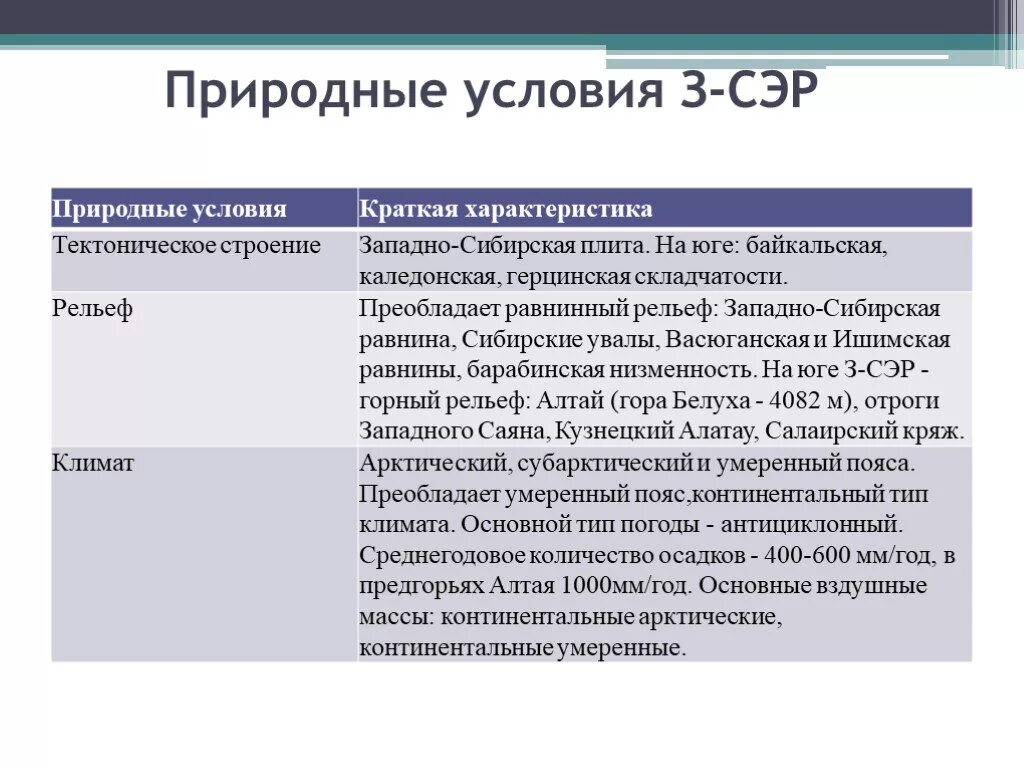 Природные условия З-СЭР

| Природные условия | Краткая характеристика |
|---|---|
| Тектоническое строение | Западно-Сибирская плита. На юге: байкальская, каледонская, герцинская складчатости. |
| Рельеф | Преобладает равнинный рельеф: Западно-Сибирская равнина, Сибирские увалы, Васюганская и Ишимская равнины, барабинская низменность. На юге З-СЭР - горный рельеф: Алтай (гора Белуха - 4082 м), отроги Западного Саяна, Кузнецкий Алатау, Салаирский кряж. |
| Климат | Арктический, субарктический и умеренный пояса. Преобладает умеренный пояс,континентальный тип климата. Основной тип погоды - антициклонный. Среднегодовое количество осадков - 400-600 мм/год, в предгорьях Алтая 1000мм/год. Основные вздушные массы: континентальные арктические, континентальные умеренные. |